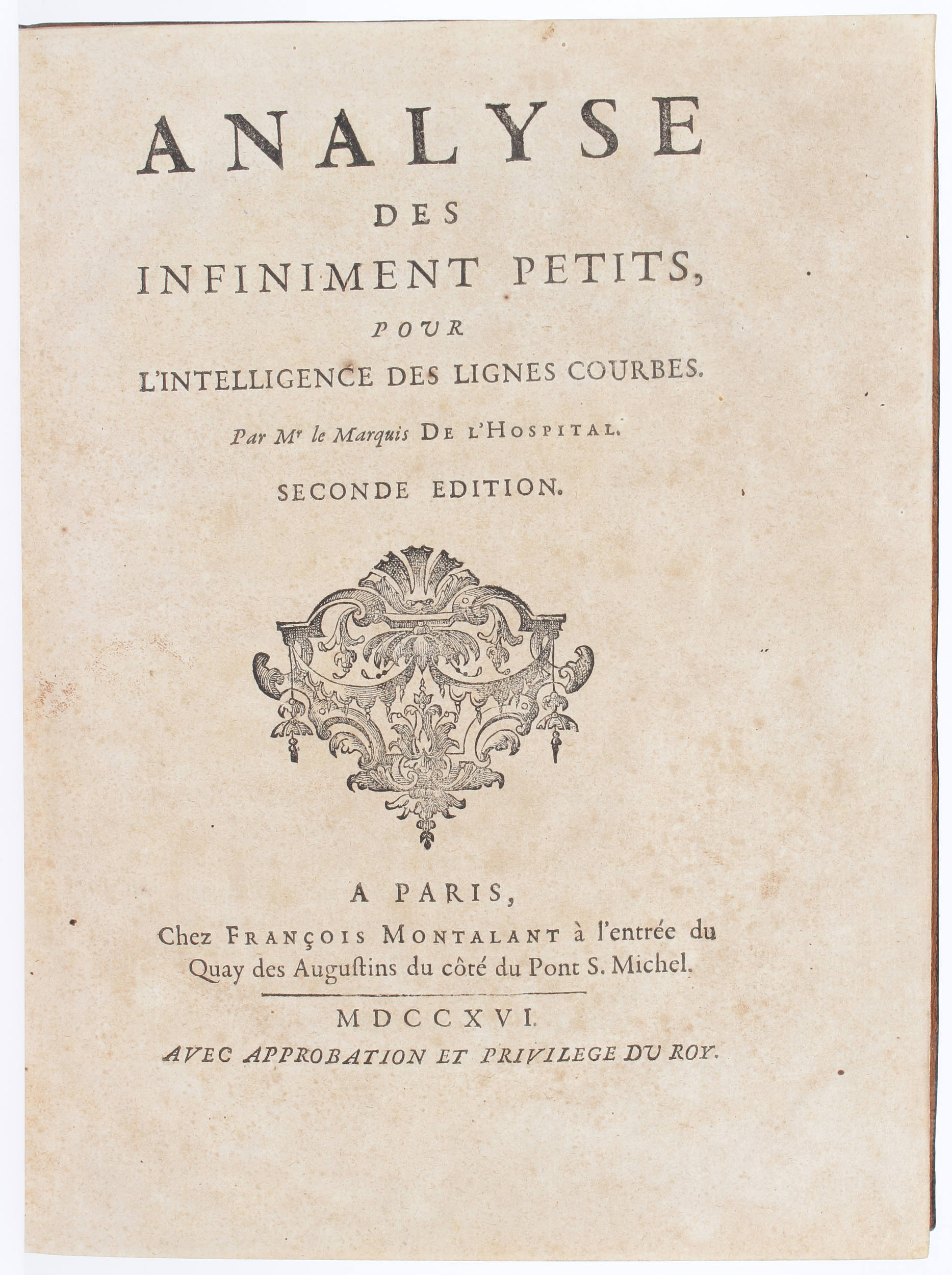 ANALYSE
DES
INFINIMENT PETITS,
POUR
L'INTELLIGENCE DES LIGNES COURBES.

Par Mr le Marquis DE L'HOSPITAL.

SECONDE EDITION.

A PARIS,
Chez FRANÇOIS MONTALANT à l'entrée du Quay des Augustins du côté du Pont S. Michel.

MDCCXVI.
AVEC APPROBATION ET PRIVILEGE DU ROY.